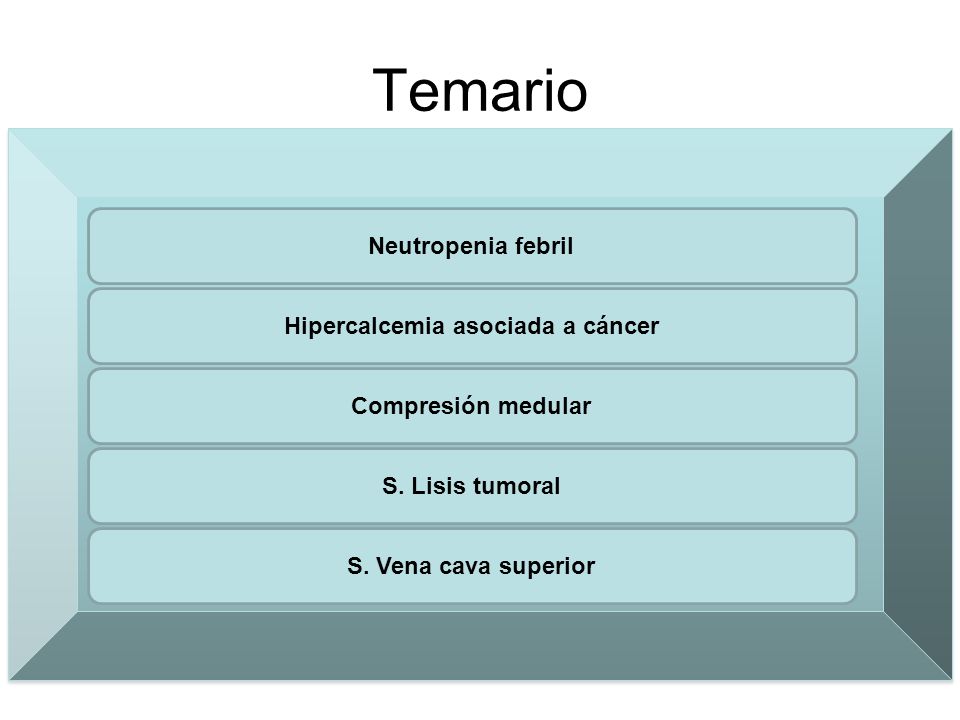 Temario

Neutropenia febril

Hipercalcemia asociada a cáncer

Compresión medular

S. Lisis tumoral

S. Vena cava superior